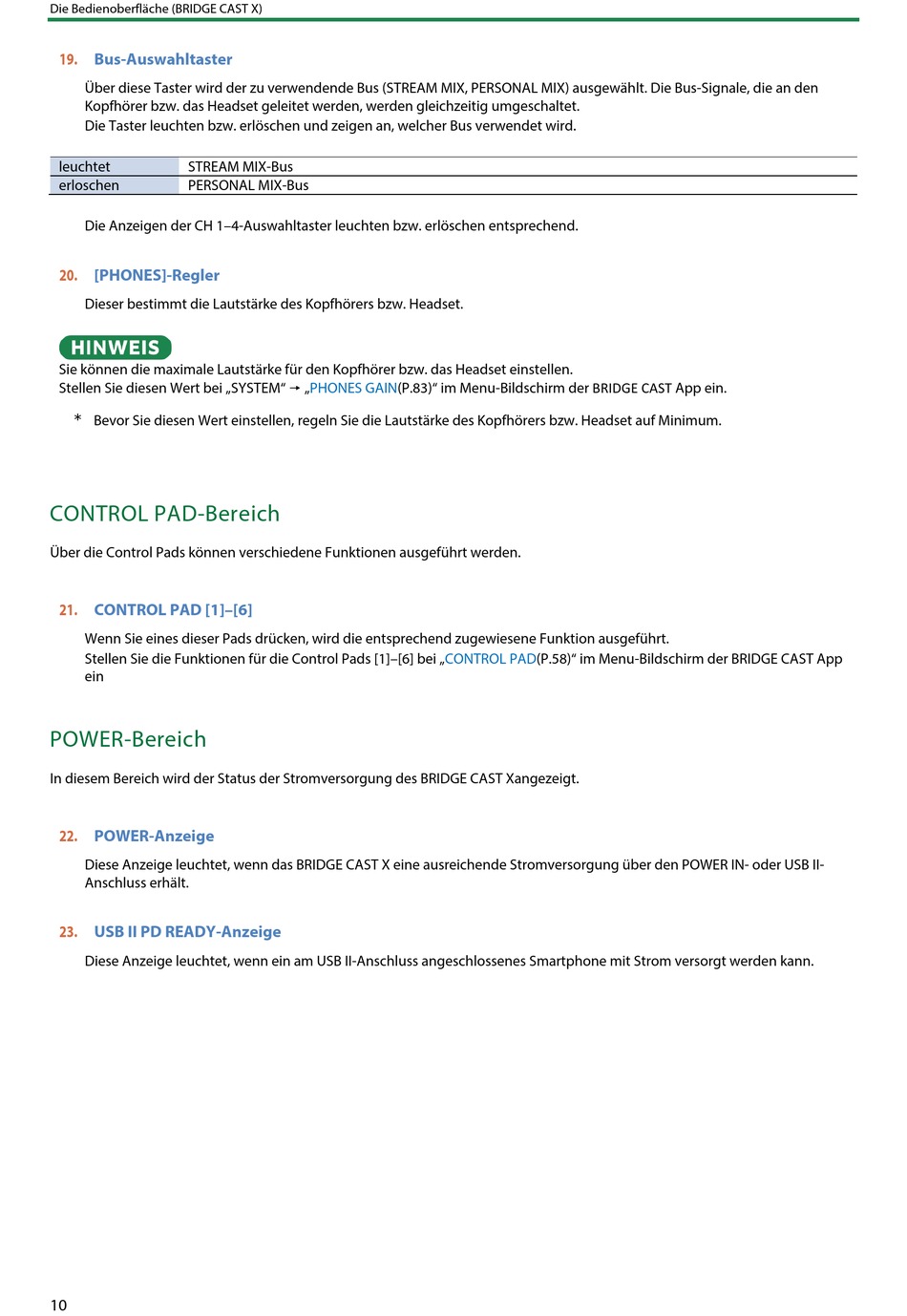 Die Bedienoberfläche (BRIDGE CAST X)

19. Bus-Auswahltaster

Über diese Taster wird der zu verwendende Bus (STREAM MIX, PERSONAL MIX) ausgewählt. Die Bus-Signale, die an den Kopfhörer bzw. das Headset geleitet werden, werden gleichzeitig umgeschaltet.
Die Taster leuchten bzw. erlöschen und zeigen an, welcher Bus verwendet wird.

| leuchtet | STREAM MIX-Bus |
|---|---|
| erloschen | PERSONAL MIX-Bus |

Die Anzeigen der CH 1–4-Auswahltaster leuchten bzw. erlöschen entsprechend.

20. [PHONES]-Regler

Dieser bestimmt die Lautstärke des Kopfhörers bzw. Headset.

HINWEIS
Sie können die maximale Lautstärke für den Kopfhörer bzw. das Headset einstellen.
Stellen Sie diesen Wert bei „SYSTEM“ → „PHONES GAIN(P.83)“ im Menu-Bildschirm der BRIDGE CAST App ein.

* Bevor Sie diesen Wert einstellen, regeln Sie die Lautstärke des Kopfhörers bzw. Headset auf Minimum.

CONTROL PAD-Bereich

Über die Control Pads können verschiedene Funktionen ausgeführt werden.

21. CONTROL PAD [1]–[6]

Wenn Sie eines dieser Pads drücken, wird die entsprechend zugewiesene Funktion ausgeführt.
Stellen Sie die Funktionen für die Control Pads [1]–[6] bei „CONTROL PAD(P.58)“ im Menu-Bildschirm der BRIDGE CAST App ein

POWER-Bereich

In diesem Bereich wird der Status der Stromversorgung des BRIDGE CAST Xangezeigt.

22. POWER-Anzeige

Diese Anzeige leuchtet, wenn das BRIDGE CAST X eine ausreichende Stromversorgung über den POWER IN- oder USB II-Anschluss erhält.

23. USB II PD READY-Anzeige

Diese Anzeige leuchtet, wenn ein am USB II-Anschluss angeschlossenes Smartphone mit Strom versorgt werden kann.

10